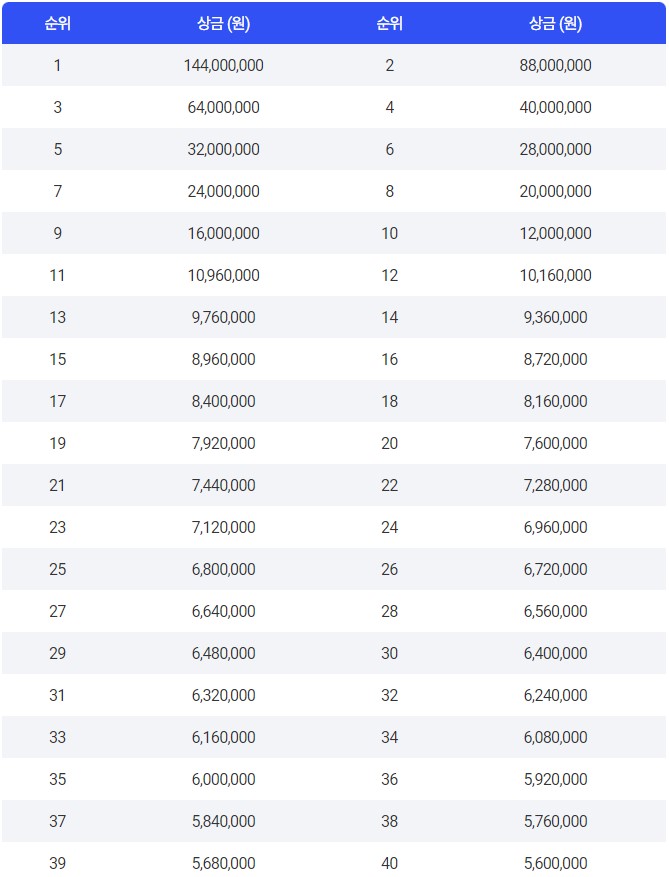 | 순위 | 상금 (원) | 순위 | 상금 (원) |
|---|---|---|---|
| 1 | 144,000,000 | 2 | 88,000,000 |
| 3 | 64,000,000 | 4 | 40,000,000 |
| 5 | 32,000,000 | 6 | 28,000,000 |
| 7 | 24,000,000 | 8 | 20,000,000 |
| 9 | 16,000,000 | 10 | 12,000,000 |
| 11 | 10,960,000 | 12 | 10,160,000 |
| 13 | 9,760,000 | 14 | 9,360,000 |
| 15 | 8,960,000 | 16 | 8,720,000 |
| 17 | 8,400,000 | 18 | 8,160,000 |
| 19 | 7,920,000 | 20 | 7,600,000 |
| 21 | 7,440,000 | 22 | 7,280,000 |
| 23 | 7,120,000 | 24 | 6,960,000 |
| 25 | 6,800,000 | 26 | 6,720,000 |
| 27 | 6,640,000 | 28 | 6,560,000 |
| 29 | 6,480,000 | 30 | 6,400,000 |
| 31 | 6,320,000 | 32 | 6,240,000 |
| 33 | 6,160,000 | 34 | 6,080,000 |
| 35 | 6,000,000 | 36 | 5,920,000 |
| 37 | 5,840,000 | 38 | 5,760,000 |
| 39 | 5,680,000 | 40 | 5,600,000 |